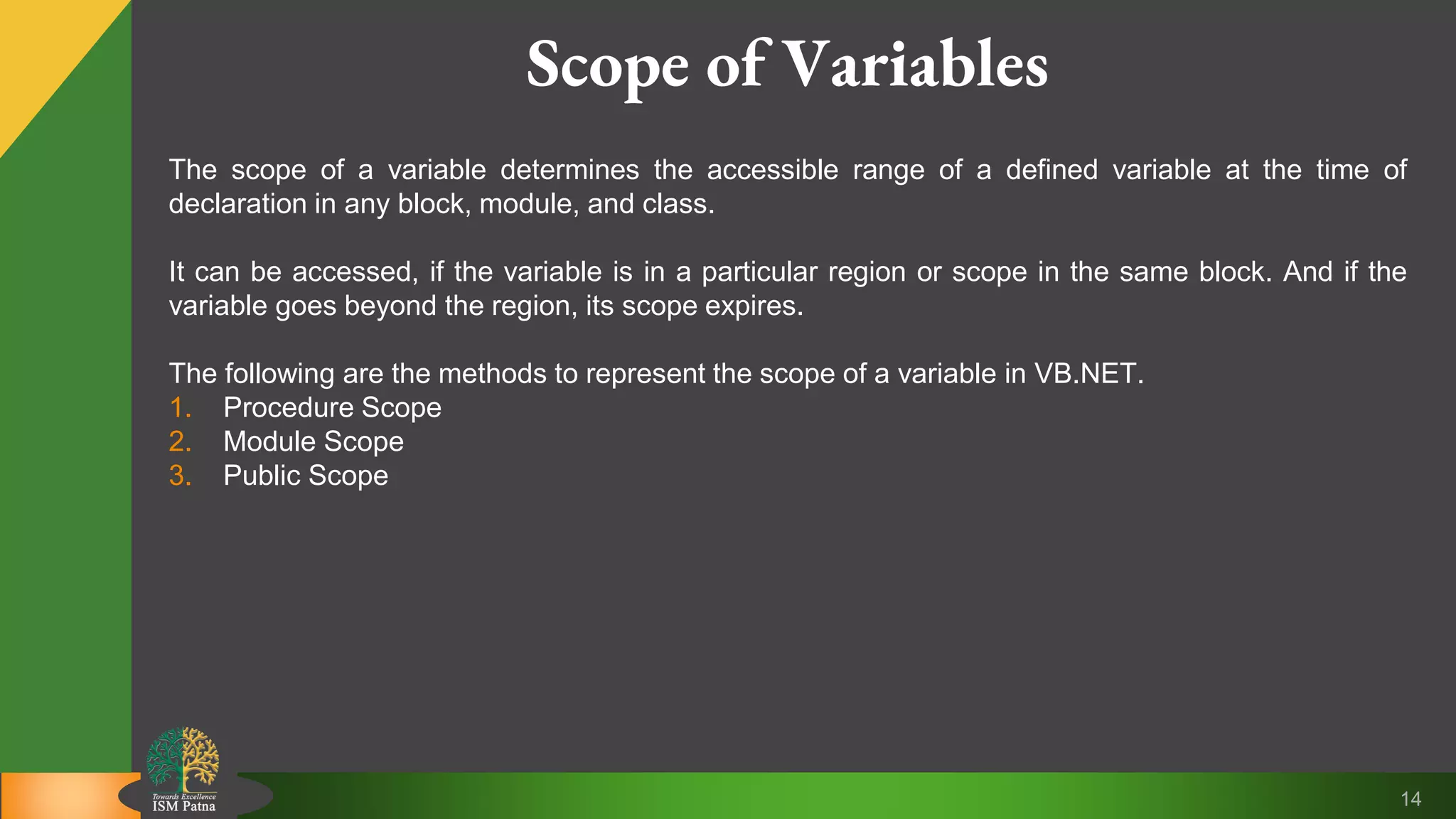 Scope of Variables

The scope of a variable determines the accessible range of a defined variable at the time of declaration in any block, module, and class.

It can be accessed, if the variable is in a particular region or scope in the same block. And if the variable goes beyond the region, its scope expires.

The following are the methods to represent the scope of a variable in VB.NET.
1. Procedure Scope
2. Module Scope
3. Public Scope

Towards Excellence
ISM Patna

14